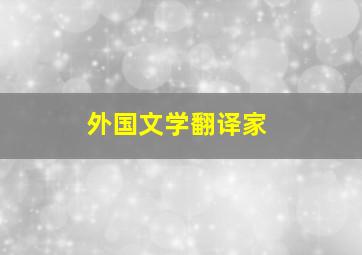 外国文学翻译家